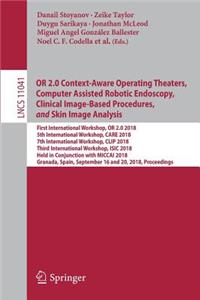 Danail Stoyanov · Zeike Taylor
Duygu Sarikaya · Jonathan McLeod
Miguel Angel González Ballester
Noel C. F. Codella et al. (Eds.)

LNCS 11041

OR 2.0 Context-Aware Operating Theaters, Computer Assisted Robotic Endoscopy, Clinical Image-Based Procedures, and Skin Image Analysis

First International Workshop, OR 2.0 2018
5th International Workshop, CARE 2018
7th International Workshop, CLIP 2018
Third International Workshop, ISIC 2018
Held in Conjunction with MICCAI 2018
Granada, Spain, September 16 and 20, 2018, Proceedings

Springer